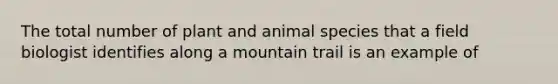 The total number of plant and animal species that a field biologist identifies along a mountain trail is an example of